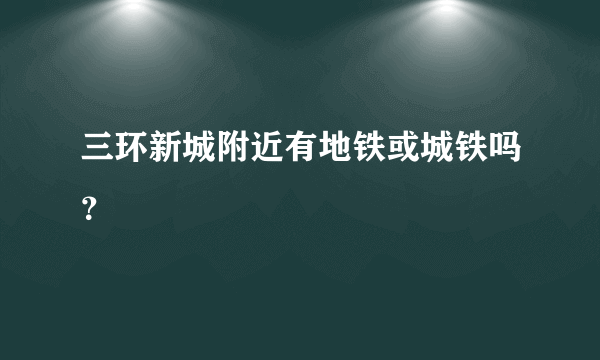 三环新城附近有地铁或城铁吗？